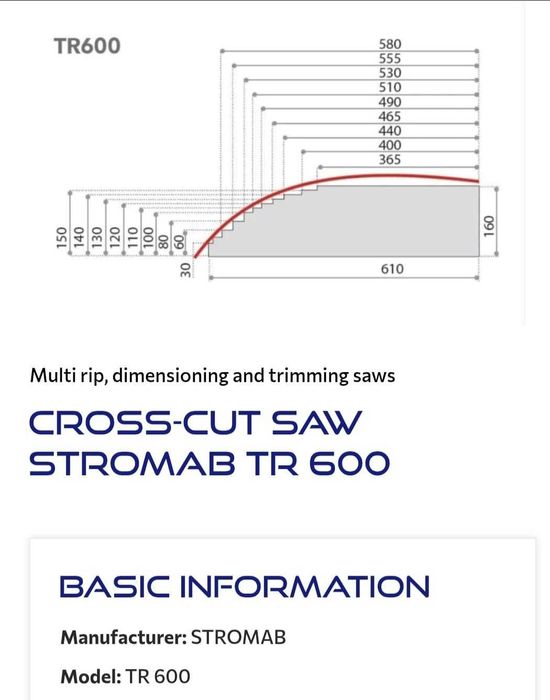 TR600

580
555
530
510
490
465
440
400
365

150
140
130
120
110
100
80
60
30

160

610

Multi rip, dimensioning and trimming saws

CROSS-CUT SAW STROMAB TR 600

BASIC INFORMATION

**Manufacturer:** STROMAB

**Model:** TR 600